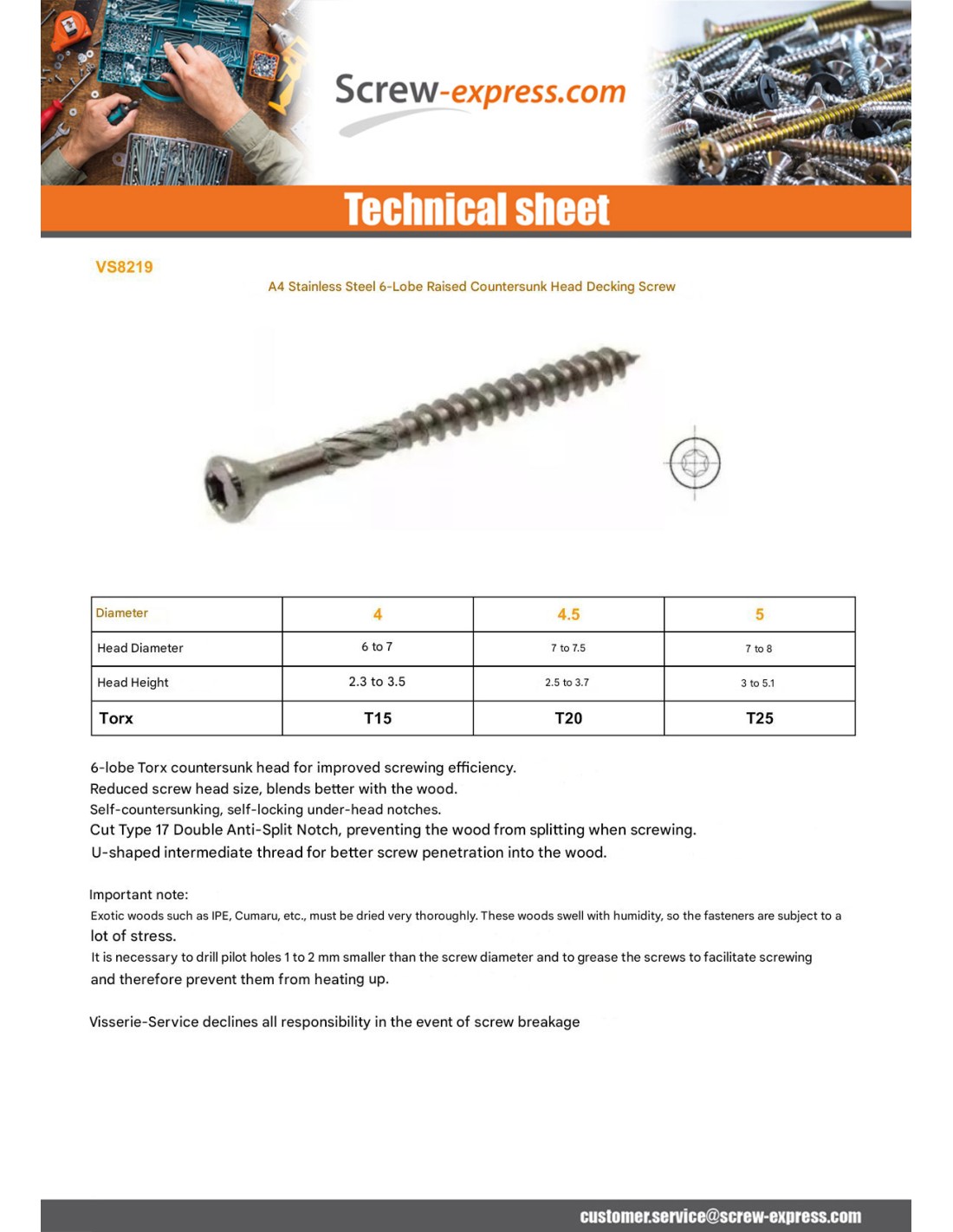 Screw-express.com

Technical sheet

VS8219

A4 Stainless Steel 6-Lobe Raised Countersunk Head Decking Screw

| Diameter | 4 | 4.5 | 5 |
|---|---|---|---|
| Head Diameter | 6 to 7 | 7 to 7.5 | 7 to 8 |
| Head Height | 2.3 to 3.5 | 2.5 to 3.7 | 3 to 5.1 |
| Torx | T15 | T20 | T25 |

6-lobe Torx countersunk head for improved screwing efficiency.
Reduced screw head size, blends better with the wood.
Self-countersunking, self-locking under-head notches.
Cut Type 17 Double Anti-Split Notch, preventing the wood from splitting when screwing.
U-shaped intermediate thread for better screw penetration into the wood.

Important note:
Exotic woods such as IPE, Cumaru, etc., must be dried very thoroughly. These woods swell with humidity, so the fasteners are subject to a lot of stress.
It is necessary to drill pilot holes 1 to 2 mm smaller than the screw diameter and to grease the screws to facilitate screwing and therefore prevent them from heating up.

Visserie-Service declines all responsibility in the event of screw breakage

customer.service@screw-express.com